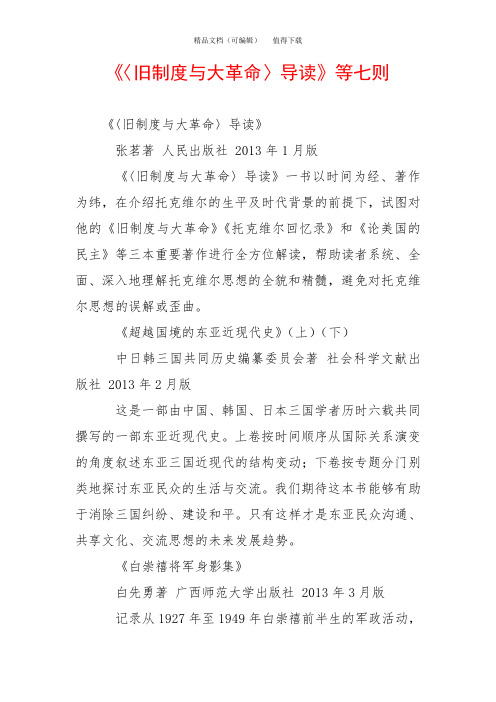 精品文档（可编辑）　值得下载

《〈旧制度与大革命〉导读》等七则

《〈旧制度与大革命〉导读》

张茗著 人民出版社 2013 年 1 月版

《〈旧制度与大革命〉导读》一书以时间为经、著作为纬，在介绍托克维尔的生平及时代背景的前提下，试图对他的《旧制度与大革命》《托克维尔回忆录》和《论美国的民主》等三本重要著作进行全方位解读，帮助读者系统、全面、深入地理解托克维尔思想的全貌和精髓，避免对托克维尔思想的误解或歪曲。

《超越国境的东亚近现代史》（上）（下）

中日韩三国共同历史编纂委员会著 社会科学文献出版社 2013 年 2 月版

这是一部由中国、韩国、日本三国学者历时六载共同撰写的一部东亚近现代史。上卷按时间顺序从国际关系演变的角度叙述东亚三国近现代的结构变动；下卷按专题分门别类地探讨东亚民众的生活与交流。我们期待这本书能够有助于消除三国纠纷、建设和平。只有这样才是东亚民众沟通、共享文化、交流思想的未来发展趋势。

《白崇禧将军身影集》

白先勇著 广西师范大学出版社 2013 年 3 月版

记录从 1927 年至 1949 年白崇禧前半生的军政活动，